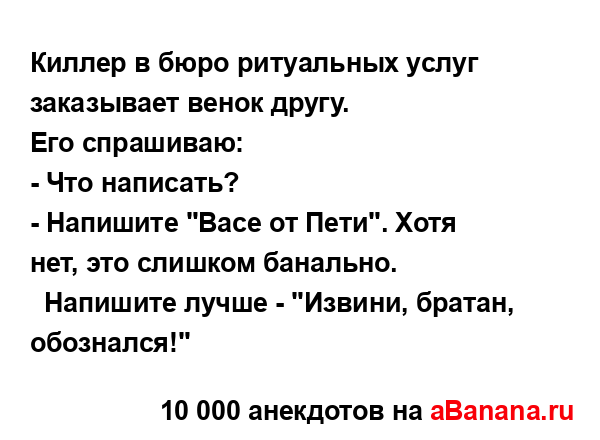 Киллер в бюро ритуальных услуг заказывает венок другу.
Его спрашиваю:
- Что написать?
- Напишите "Васе от Пети". Хотя нет, это слишком банально.
Напишите лучше - "Извини, братан, обознался!"

10 000 анекдотов на aBanana.ru